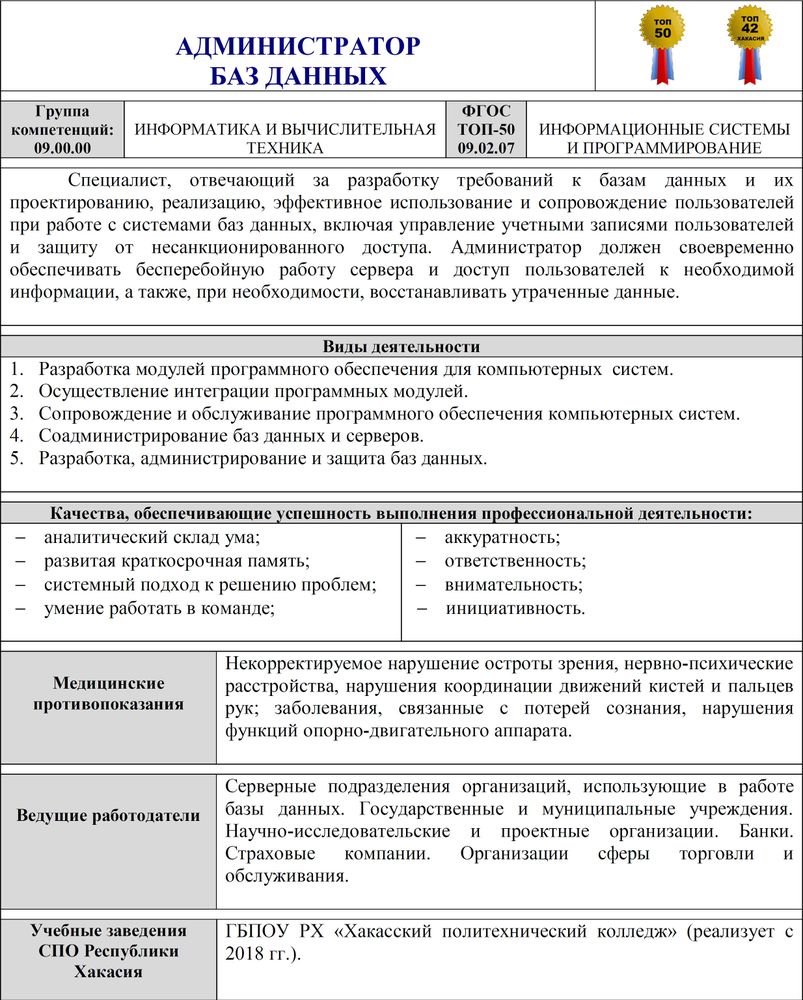 АДМИНИСТРАТОР
БАЗ ДАННЫХ

ТОП 50

ТОП 42 ХАКАСИЯ

| Группа компетенций: 09.00.00 | ИНФОРМАТИКА И ВЫЧИСЛИТЕЛЬНАЯ ТЕХНИКА | ФГОС ТОП-50 09.02.07 | ИНФОРМАЦИОННЫЕ СИСТЕМЫ И ПРОГРАММИРОВАНИЕ |
|---|---|---|---|

Специалист, отвечающий за разработку требований к базам данных и их проектированию, реализацию, эффективное использование и сопровождение пользователей при работе с системами баз данных, включая управление учетными записями пользователей и защиту от несанкционированного доступа. Администратор должен своевременно обеспечивать бесперебойную работу сервера и доступ пользователей к необходимой информации, а также, при необходимости, восстанавливать утраченные данные.

Виды деятельности

1. Разработка модулей программного обеспечения для компьютерных систем.
2. Осуществление интеграции программных модулей.
3. Сопровождение и обслуживание программного обеспечения компьютерных систем.
4. Соадминистрирование баз данных и серверов.
5. Разработка, администрирование и защита баз данных.

Качества, обеспечивающие успешность выполнения профессиональной деятельности:

– аналитический склад ума;
– развитая краткосрочная память;
– системный подход к решению проблем;
– умение работать в команде;

– аккуратность;
– ответственность;
– внимательность;
– инициативность.

| Медицинские противопоказания | Некорректируемое нарушение остроты зрения, нервно-психические расстройства, нарушения координации движений кистей и пальцев рук; заболевания, связанные с потерей сознания, нарушения функций опорно-двигательного аппарата. |
|---|---|
| Ведущие работодатели | Серверные подразделения организаций, использующие в работе базы данных. Государственные и муниципальные учреждения. Научно-исследовательские и проектные организации. Банки. Страховые компании. Организации сферы торговли и обслуживания. |
| Учебные заведения СПО Республики Хакасия | ГБПОУ РХ «Хакасский политехнический колледж» (реализует с 2018 гг.). |